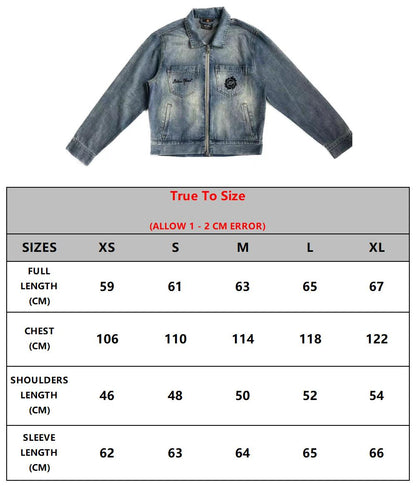 True To Size

(ALLOW 1 - 2 CM ERROR)

| SIZES | XS | S | M | L | XL |
|---|---|---|---|---|---|
| FULL LENGTH (CM) | 59 | 61 | 63 | 65 | 67 |
| CHEST (CM) | 106 | 110 | 114 | 118 | 122 |
| SHOULDERS LENGTH (CM) | 46 | 48 | 50 | 52 | 54 |
| SLEEVE LENGTH (CM) | 62 | 63 | 64 | 65 | 66 |